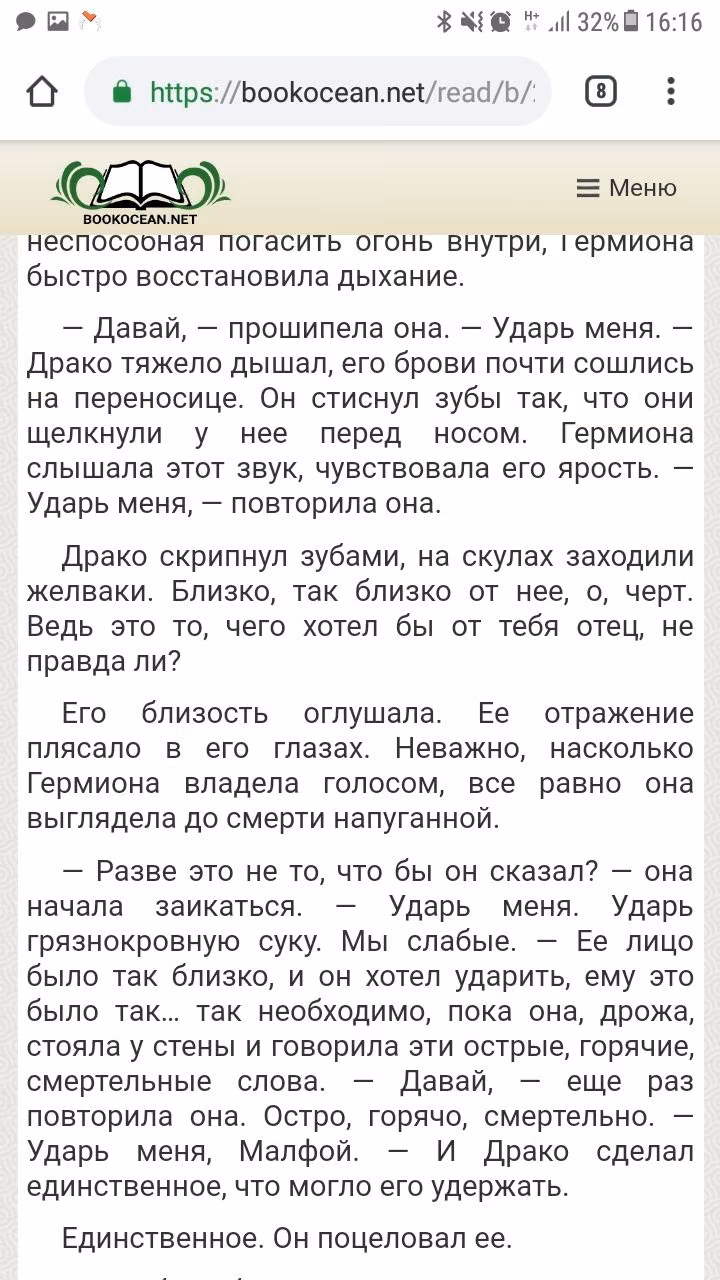 32% 16:16

https://bookocean.net/read/b/

8

BOOKOCEAN.NET

Меню

неспособная погасить огонь внутри, Гермиона быстро восстановила дыхание.

— Давай, — прошипела она. — Ударь меня. — Драко тяжело дышал, его брови почти сошлись на переносице. Он стиснул зубы так, что они щелкнули у нее перед носом. Гермиона слышала этот звук, чувствовала его ярость. — Ударь меня, — повторила она.

Драко скрипнул зубами, на скулах заходили желваки. Близко, так близко от нее, о, черт. Ведь это то, чего хотел бы от тебя отец, не правда ли?

Его близость оглушала. Ее отражение плясало в его глазах. Неважно, насколько Гермиона владела голосом, все равно она выглядела до смерти напуганной.

— Разве это не то, что бы он сказал? — она начала заикаться. — Ударь меня. Ударь грязнокровную суку. Мы слабые. — Ее лицо было так близко, и он хотел ударить, ему это было так… так необходимо, пока она, дрожа, стояла у стены и говорила эти острые, горячие, смертельные слова. — Давай, — еще раз повторила она. Остро, горячо, смертельно. — Ударь меня, Малфой. — И Драко сделал единственное, что могло его удержать.

Единственное. Он поцеловал ее.